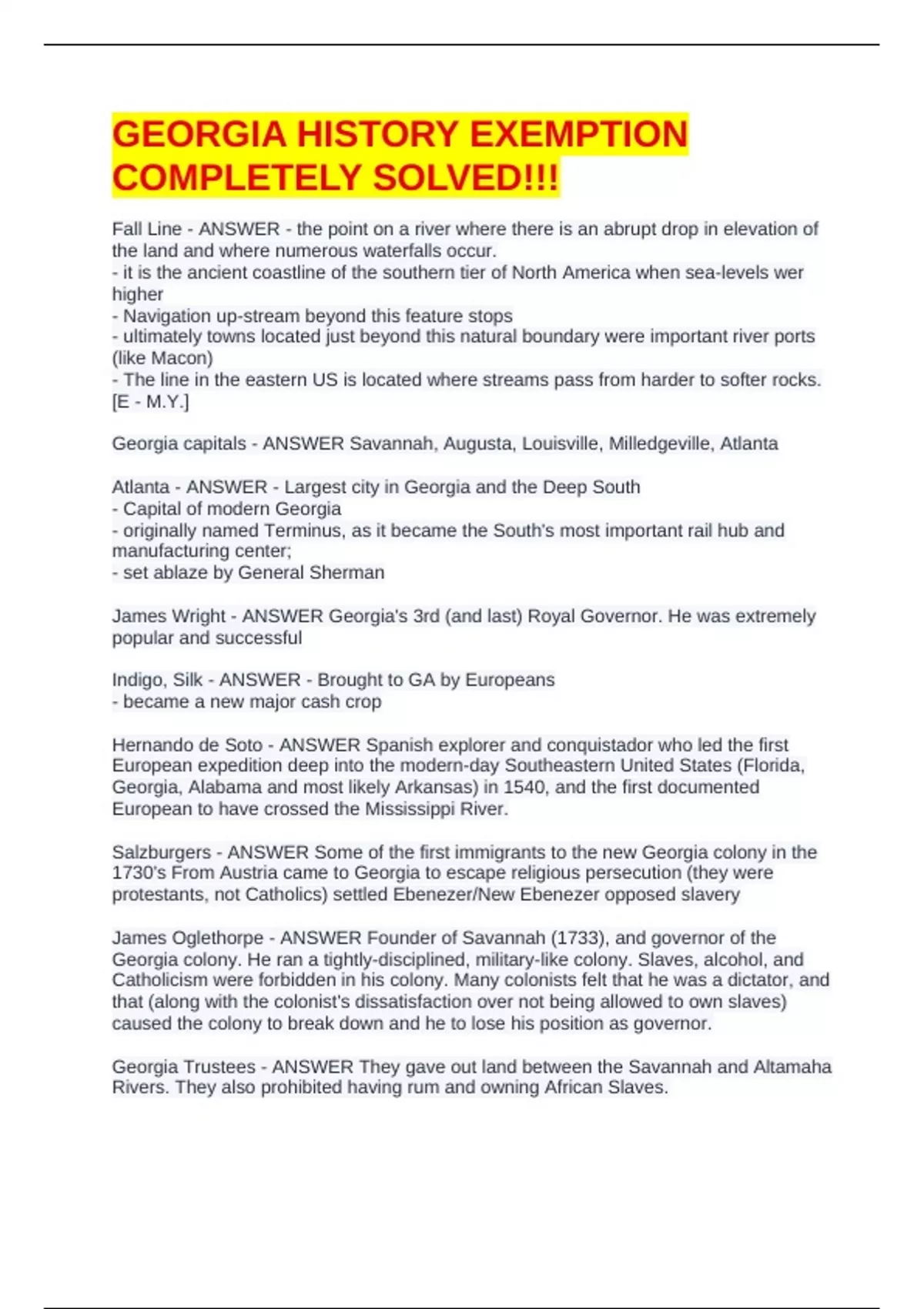 GEORGIA HISTORY EXEMPTION COMPLETELY SOLVED!!!

Fall Line - ANSWER - the point on a river where there is an abrupt drop in elevation of the land and where numerous waterfalls occur.
- it is the ancient coastline of the southern tier of North America when sea-levels wer higher
- Navigation up-stream beyond this feature stops
- ultimately towns located just beyond this natural boundary were important river ports (like Macon)
- The line in the eastern US is located where streams pass from harder to softer rocks. [E - M.Y.]

Georgia capitals - ANSWER Savannah, Augusta, Louisville, Milledgeville, Atlanta

Atlanta - ANSWER - Largest city in Georgia and the Deep South
- Capital of modern Georgia
- originally named Terminus, as it became the South's most important rail hub and manufacturing center;
- set ablaze by General Sherman

James Wright - ANSWER Georgia's 3rd (and last) Royal Governor. He was extremely popular and successful

Indigo, Silk - ANSWER - Brought to GA by Europeans
- became a new major cash crop

Hernando de Soto - ANSWER Spanish explorer and conquistador who led the first European expedition deep into the modern-day Southeastern United States (Florida, Georgia, Alabama and most likely Arkansas) in 1540, and the first documented European to have crossed the Mississippi River.

Salzburgers - ANSWER Some of the first immigrants to the new Georgia colony in the 1730's From Austria came to Georgia to escape religious persecution (they were protestants, not Catholics) settled Ebenezer/New Ebenezer opposed slavery

James Oglethorpe - ANSWER Founder of Savannah (1733), and governor of the Georgia colony. He ran a tightly-disciplined, military-like colony. Slaves, alcohol, and Catholicism were forbidden in his colony. Many colonists felt that he was a dictator, and that (along with the colonist's dissatisfaction over not being allowed to own slaves) caused the colony to break down and he to lose his position as governor.

Georgia Trustees - ANSWER They gave out land between the Savannah and Altamaha Rivers. They also prohibited having rum and owning African Slaves.